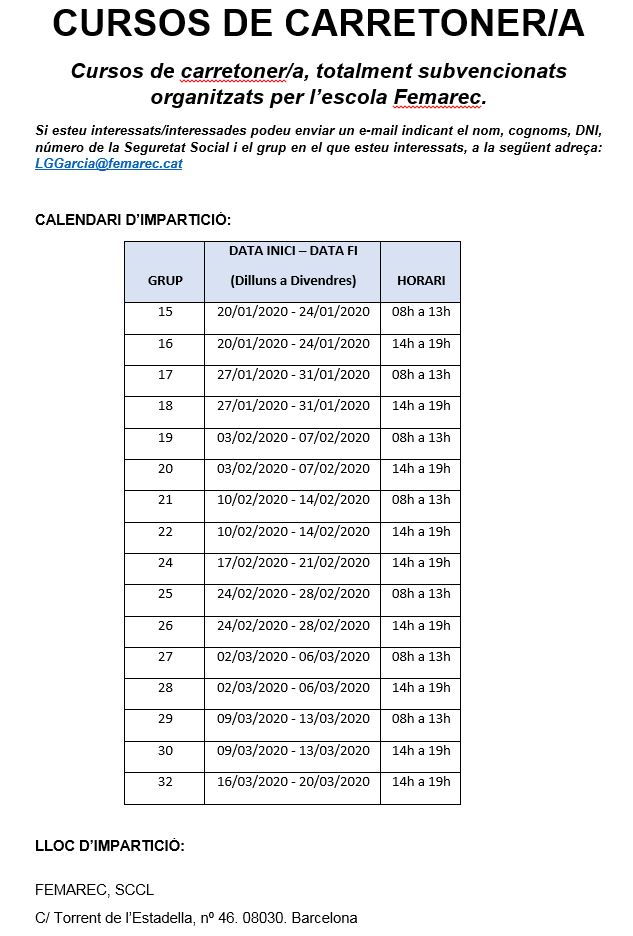 CURSOS DE CARRETONER/A

Cursos de carretoner/a, totalment subvencionats organitzats per l'escola Femarec.

Si esteu interessats/interessades podeu enviar un e-mail indicant el nom, cognoms, DNI, número de la Seguretat Social i el grup en el que esteu interessats, a la següent adreça: LGGarcia@femarec.cat

CALENDARI D'IMPARTICIÓ:

| GRUP | DATA INICI – DATA FI (Dilluns a Divendres) | HORARI |
|---|---|---|
| 15 | 20/01/2020 - 24/01/2020 | 08h a 13h |
| 16 | 20/01/2020 - 24/01/2020 | 14h a 19h |
| 17 | 27/01/2020 - 31/01/2020 | 08h a 13h |
| 18 | 27/01/2020 - 31/01/2020 | 14h a 19h |
| 19 | 03/02/2020 - 07/02/2020 | 08h a 13h |
| 20 | 03/02/2020 - 07/02/2020 | 14h a 19h |
| 21 | 10/02/2020 - 14/02/2020 | 08h a 13h |
| 22 | 10/02/2020 - 14/02/2020 | 14h a 19h |
| 24 | 17/02/2020 - 21/02/2020 | 14h a 19h |
| 25 | 24/02/2020 - 28/02/2020 | 08h a 13h |
| 26 | 24/02/2020 - 28/02/2020 | 14h a 19h |
| 27 | 02/03/2020 - 06/03/2020 | 08h a 13h |
| 28 | 02/03/2020 - 06/03/2020 | 14h a 19h |
| 29 | 09/03/2020 - 13/03/2020 | 08h a 13h |
| 30 | 09/03/2020 - 13/03/2020 | 14h a 19h |
| 32 | 16/03/2020 - 20/03/2020 | 14h a 19h |

LLOC D'IMPARTICIÓ:

FEMAREC, SCCL

C/ Torrent de l'Estadella, nº 46. 08030. Barcelona